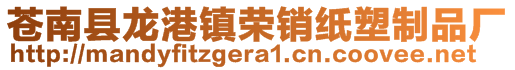 苍南县龙港镇荣销纸塑制品厂
http://mandyfitzgera1.cn.coovee.net